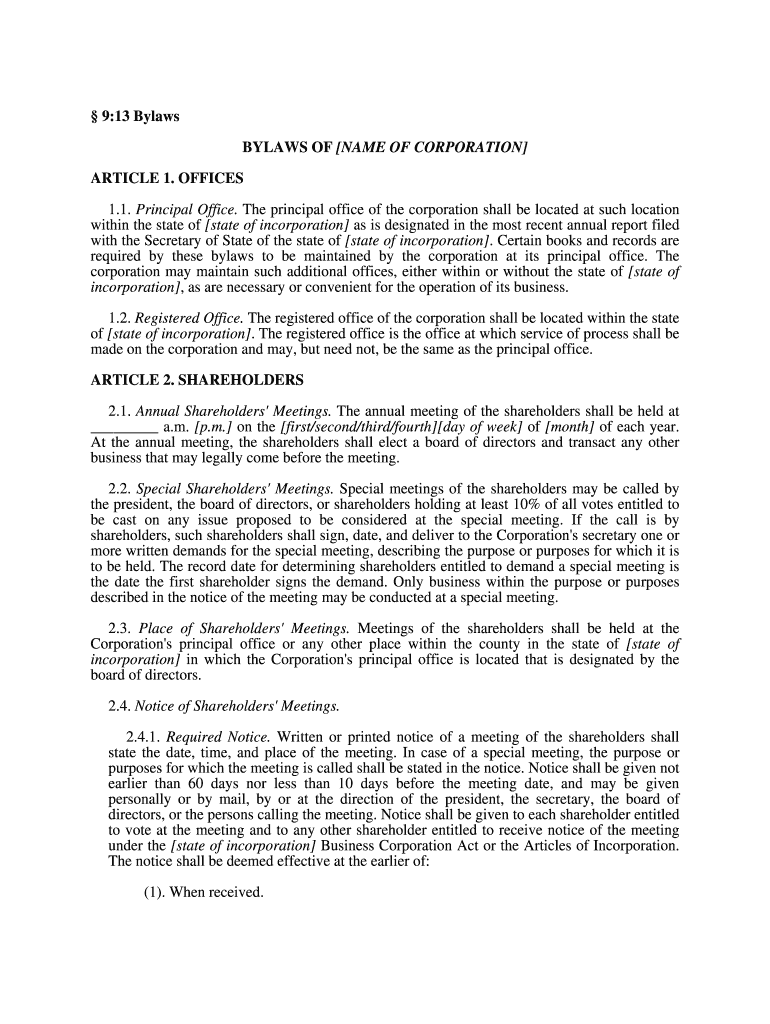 § 9:13 Bylaws

BYLAWS OF [NAME OF CORPORATION]

ARTICLE 1. OFFICES

1.1. Principal Office. The principal office of the corporation shall be located at such location within the state of [state of incorporation] as is designated in the most recent annual report filed with the Secretary of State of the state of [state of incorporation]. Certain books and records are required by these bylaws to be maintained by the corporation at its principal office. The corporation may maintain such additional offices, either within or without the state of [state of incorporation], as are necessary or convenient for the operation of its business.

1.2. Registered Office. The registered office of the corporation shall be located within the state of [state of incorporation]. The registered office is the office at which service of process shall be made on the corporation and may, but need not, be the same as the principal office.

ARTICLE 2. SHAREHOLDERS

2.1. Annual Shareholders' Meetings. The annual meeting of the shareholders shall be held at _________ a.m. [p.m.] on the [first/second/third/fourth][day of week] of [month] of each year. At the annual meeting, the shareholders shall elect a board of directors and transact any other business that may legally come before the meeting.

2.2. Special Shareholders' Meetings. Special meetings of the shareholders may be called by the president, the board of directors, or shareholders holding at least 10% of all votes entitled to be cast on any issue proposed to be considered at the special meeting. If the call is by shareholders, such shareholders shall sign, date, and deliver to the Corporation's secretary one or more written demands for the special meeting, describing the purpose or purposes for which it is to be held. The record date for determining shareholders entitled to demand a special meeting is the date the first shareholder signs the demand. Only business within the purpose or purposes described in the notice of the meeting may be conducted at a special meeting.

2.3. Place of Shareholders' Meetings. Meetings of the shareholders shall be held at the Corporation's principal office or any other place within the county in the state of [state of incorporation] in which the Corporation's principal office is located that is designated by the board of directors.

2.4. Notice of Shareholders' Meetings.

2.4.1. Required Notice. Written or printed notice of a meeting of the shareholders shall state the date, time, and place of the meeting. In case of a special meeting, the purpose or purposes for which the meeting is called shall be stated in the notice. Notice shall be given not earlier than 60 days nor less than 10 days before the meeting date, and may be given personally or by mail, by or at the direction of the president, the secretary, the board of directors, or the persons calling the meeting. Notice shall be given to each shareholder entitled to vote at the meeting and to any other shareholder entitled to receive notice of the meeting under the [state of incorporation] Business Corporation Act or the Articles of Incorporation. The notice shall be deemed effective at the earlier of:

(1). When received.